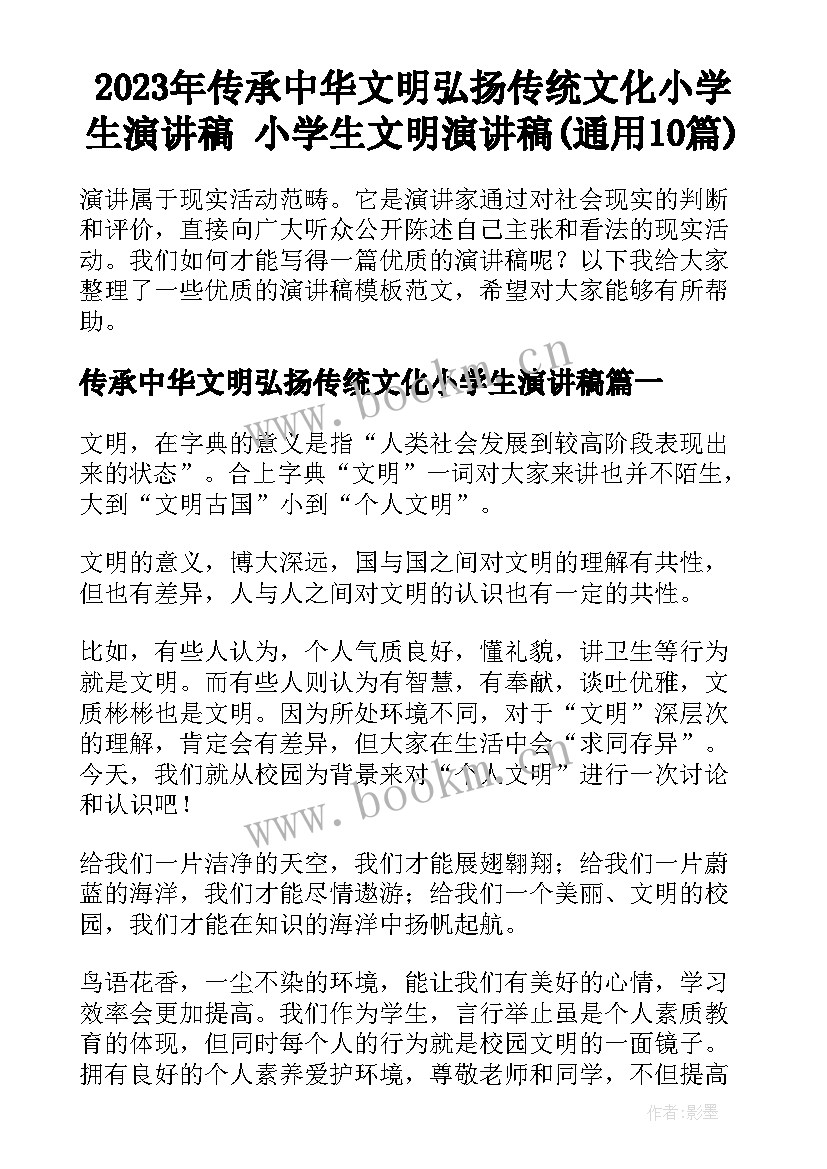 2023年传承中华文明弘扬传统文化小学生演讲稿 小学生文明演讲稿(通用10篇)

演讲属于现实活动范畴。它是演讲家通过对社会现实的判断和评价，直接向广大听众公开陈述自己主张和看法的现实活动。我们如何才能写得一篇优质的演讲稿呢？以下我给大家整理了一些优质的演讲稿模板范文，希望对大家能够有所帮助。

传承中华文明弘扬传统文化小学生演讲稿篇一

文明，在字典的意义是指“人类社会发展到较高阶段表现出来的状态”。合上字典“文明”一词对大家来讲也并不陌生，大到“文明古国”小到“个人文明”。

文明的意义，博大深远，国与国之间对文明的理解有共性，但也有差异，人与人之间对文明的认识也有一定的共性。

比如，有些人认为，个人气质良好，懂礼貌，讲卫生等行为就是文明。而有些人则认为有智慧，有奉献，谈吐优雅，文质彬彬也是文明。因为所处环境不同，对于“文明”深层次的理解，肯定会有差异，但大家在生活中会“求同存异”。今天，我们就从校园为背景来对“个人文明”进行一次讨论和认识吧！

给我们一片洁净的天空，我们才能展翅翱翔；给我们一片蔚蓝的海洋，我们才能尽情遨游；给我们一个美丽、文明的校园，我们才能在知识的海洋中扬帆起航。

鸟语花香，一尘不染的环境，能让我们有美好的心情，学习效率会更加提高。我们作为学生，言行举止虽是个人素质教育的体现，但同时每个人的行为就是校园文明的一面镜子。拥有良好的个人素养爱护环境，尊敬老师和同学，不但提高

www.bookm.cn

www.bookm.cn

作者:影墨